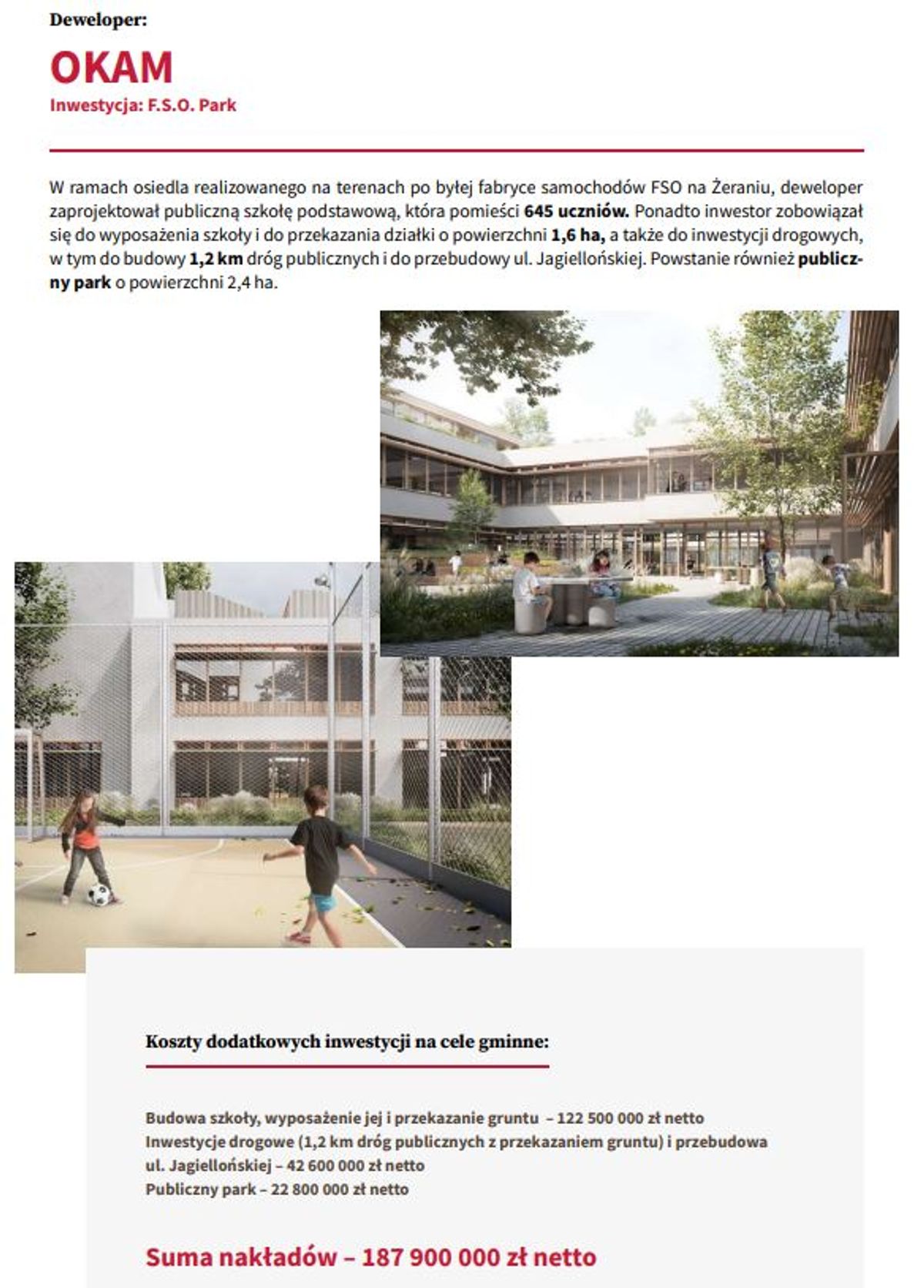 Deweloper:

OKAM

Inwestycja: F.S.O. Park

W ramach osiedla realizowanego na terenach po byłej fabryce samochodów FSO na Żeraniu, deweloper zaprojektował publiczną szkołę podstawową, która pomieści 645 uczniów. Ponadto inwestor zobowiązał się do wyposażenia szkoły i do przekazania działki o powierzchni 1,6 ha, a także do inwestycji drogowych, w tym do budowy 1,2 km dróg publicznych i do przebudowy ul. Jagiellońskiej. Powstanie również publiczny park o powierzchni 2,4 ha.

Koszty dodatkowych inwestycji na cele gminne:

Budowa szkoły, wyposażenie jej i przekazanie gruntu – 122 500 000 zł netto
Inwestycje drogowe (1,2 km dróg publicznych z przekazaniem gruntu) i przebudowa ul. Jagiellońskiej – 42 600 000 zł netto
Publiczny park – 22 800 000 zł netto

Suma nakładów – 187 900 000 zł netto